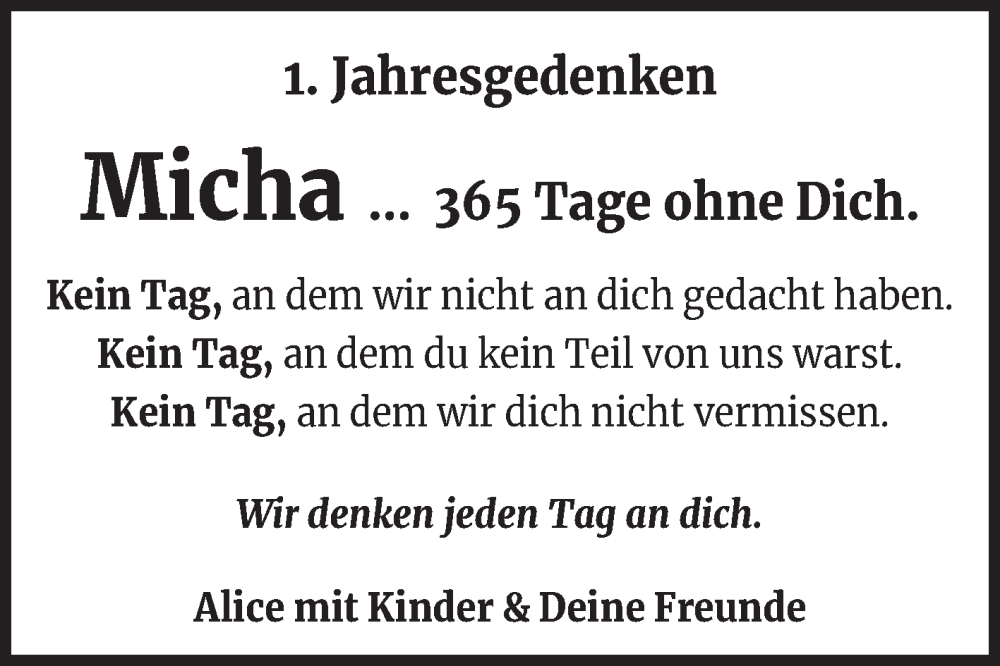 1. Jahresgedenken

Micha ... 365 Tage ohne Dich.

Kein Tag, an dem wir nicht an dich gedacht haben.
Kein Tag, an dem du kein Teil von uns warst.
Kein Tag, an dem wir dich nicht vermissen.

Wir denken jeden Tag an dich.

Alice mit Kinder & Deine Freunde